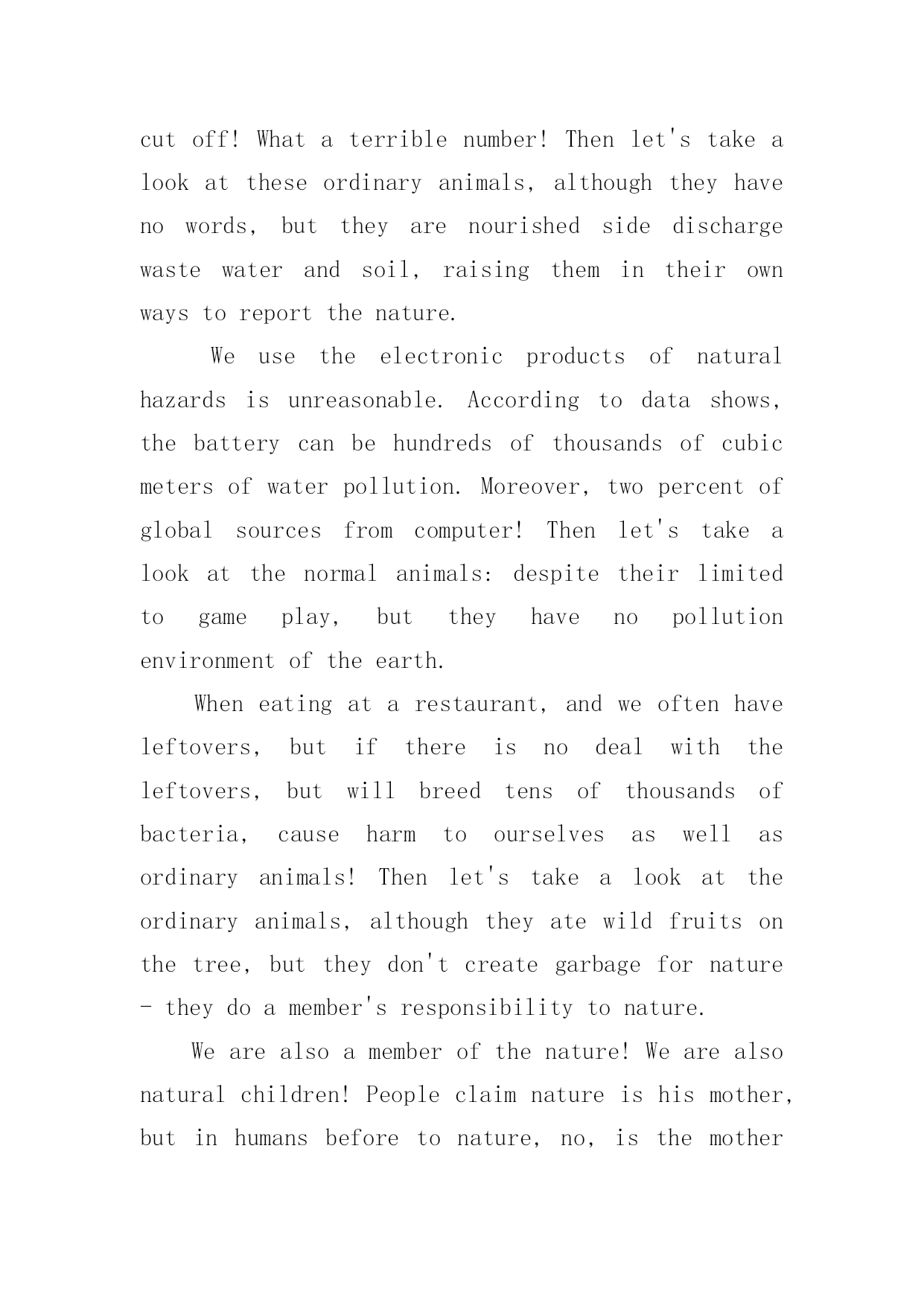 cut off! What a terrible number! Then let's take a look at these ordinary animals, although they have no words, but they are nourished side discharge waste water and soil, raising them in their own ways to report the nature.

We use the electronic products of natural hazards is unreasonable. According to data shows, the battery can be hundreds of thousands of cubic meters of water pollution. Moreover, two percent of global sources from computer! Then let's take a look at the normal animals: despite their limited to game play, but they have no pollution environment of the earth.

When eating at a restaurant, and we often have leftovers, but if there is no deal with the leftovers, but will breed tens of thousands of bacteria, cause harm to ourselves as well as ordinary animals! Then let's take a look at the ordinary animals, although they ate wild fruits on the tree, but they don't create garbage for nature - they do a member's responsibility to nature.

We are also a member of the nature! We are also natural children! People claim nature is his mother, but in humans before to nature, no, is the mother